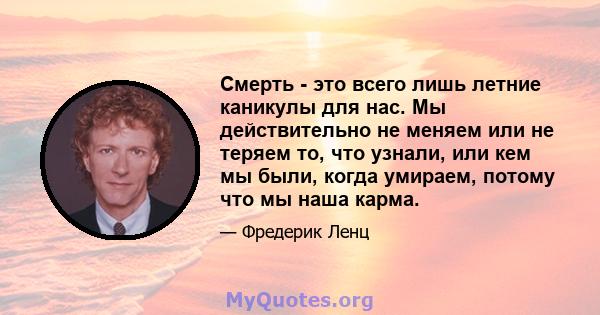 Смерть - это всего лишь летние каникулы для нас. Мы действительно не меняем или не теряем то, что узнали, или кем мы были, когда умираем, потому что мы наша карма.

— Фредерик Ленц

MyQuotes.org